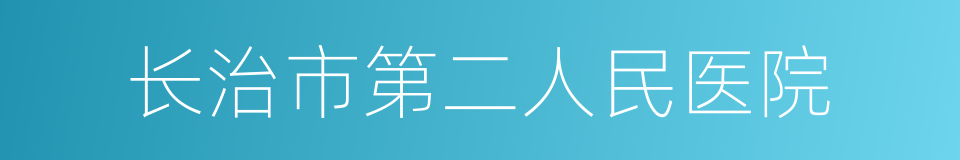 长治市第二人民医院